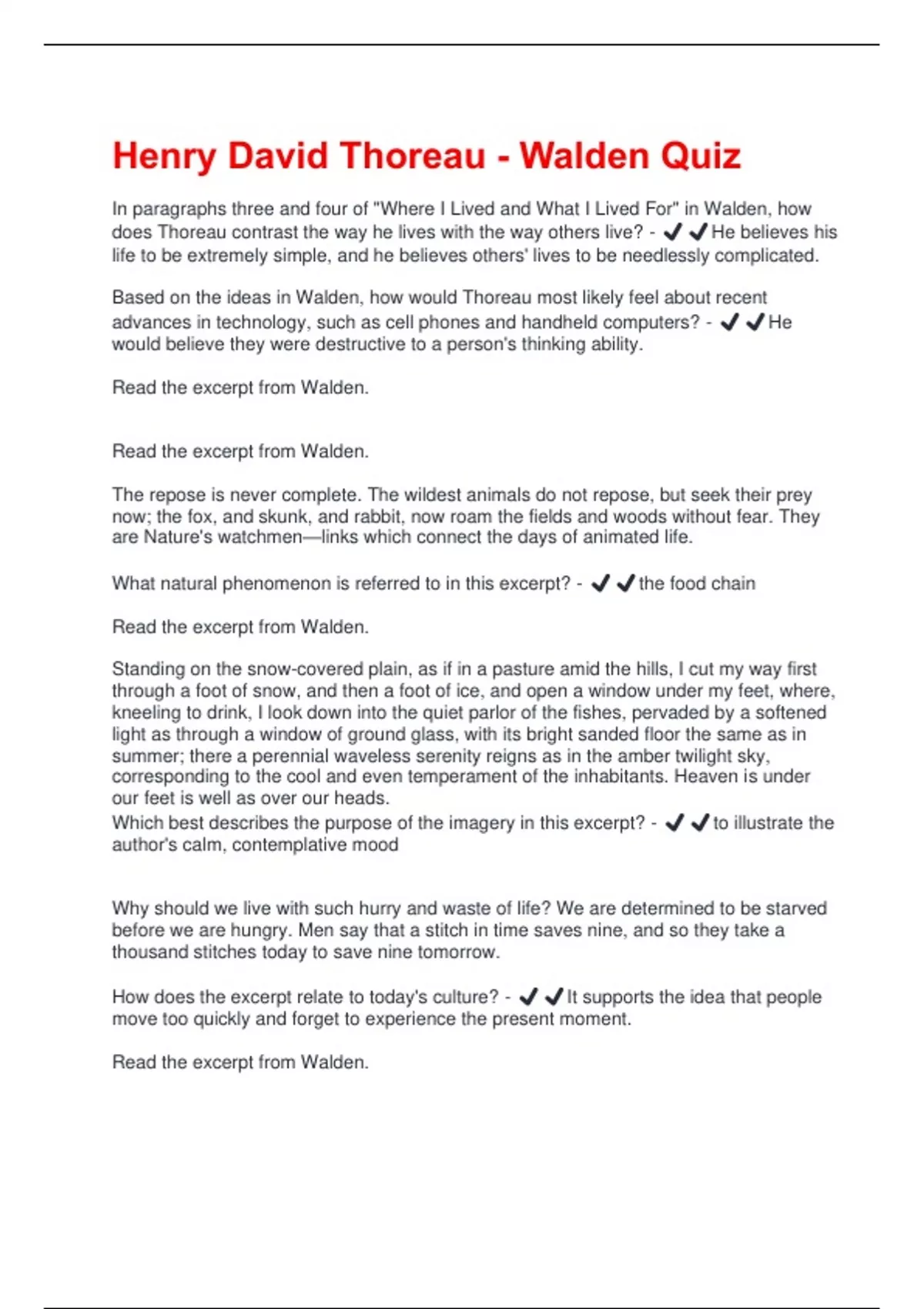 Henry David Thoreau - Walden Quiz

In paragraphs three and four of "Where I Lived and What I Lived For" in Walden, how does Thoreau contrast the way he lives with the way others live? - ✔✔He believes his life to be extremely simple, and he believes others' lives to be needlessly complicated.

Based on the ideas in Walden, how would Thoreau most likely feel about recent advances in technology, such as cell phones and handheld computers? - ✔✔He would believe they were destructive to a person's thinking ability.

Read the excerpt from Walden.

Read the excerpt from Walden.

The repose is never complete. The wildest animals do not repose, but seek their prey now; the fox, and skunk, and rabbit, now roam the fields and woods without fear. They are Nature's watchmen—links which connect the days of animated life.

What natural phenomenon is referred to in this excerpt? - ✔✔the food chain

Read the excerpt from Walden.

Standing on the snow-covered plain, as if in a pasture amid the hills, I cut my way first through a foot of snow, and then a foot of ice, and open a window under my feet, where, kneeling to drink, I look down into the quiet parlor of the fishes, pervaded by a softened light as through a window of ground glass, with its bright sanded floor the same as in summer; there a perennial waveless serenity reigns as in the amber twilight sky, corresponding to the cool and even temperament of the inhabitants. Heaven is under our feet is well as over our heads.
Which best describes the purpose of the imagery in this excerpt? - ✔✔to illustrate the author's calm, contemplative mood

Why should we live with such hurry and waste of life? We are determined to be starved before we are hungry. Men say that a stitch in time saves nine, and so they take a thousand stitches today to save nine tomorrow.

How does the excerpt relate to today's culture? - ✔✔It supports the idea that people move too quickly and forget to experience the present moment.

Read the excerpt from Walden.